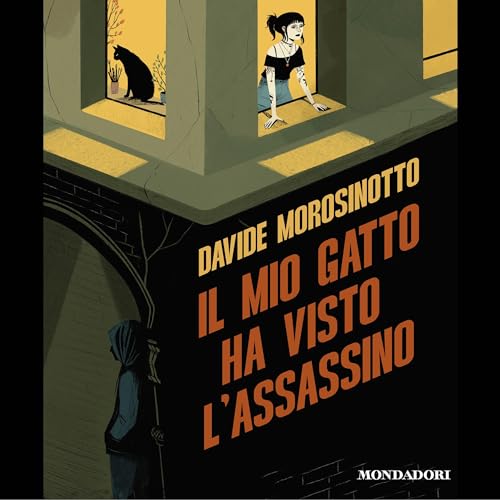 DAVIDE MOROSINOTTO

IL MIO GATTO HA VISTO L'ASSASSINO

MONDADORI